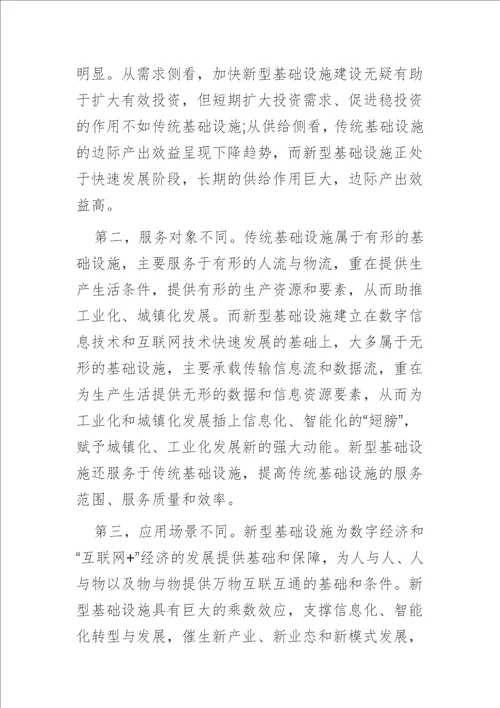 明显。从需求侧看，加快新型基础设施建设无疑有助于扩大有效投资，但短期扩大投资需求、促进稳投资的作用不如传统基础设施;从供给侧看，传统基础设施的边际产出效益呈现下降趋势，而新型基础设施正处于快速发展阶段，长期的供给作用巨大，边际产出效益高。

第二，服务对象不同。传统基础设施属于有形的基础设施，主要服务于有形的人流与物流，重在提供生产生活条件，提供有形的生产资源和要素，从而助推工业化、城镇化发展。而新型基础设施建立在数字信息技术和互联网技术快速发展的基础上，大多属于无形的基础设施，主要承载传输信息流和数据流，重在为生产生活提供无形的数据和信息资源要素，从而为工业化和城镇化发展插上信息化、智能化的“翅膀”，赋予城镇化、工业化发展新的强大动能。新型基础设施还服务于传统基础设施，提高传统基础设施的服务范围、服务质量和效率。

第三，应用场景不同。新型基础设施为数字经济和“互联网+”经济的发展提供基础和保障，为人与人、人与物以及物与物提供万物互联互通的基础和条件。新型基础设施具有巨大的乘数效应，支撑信息化、智能化转型与发展，催生新产业、新业态和新模式发展，